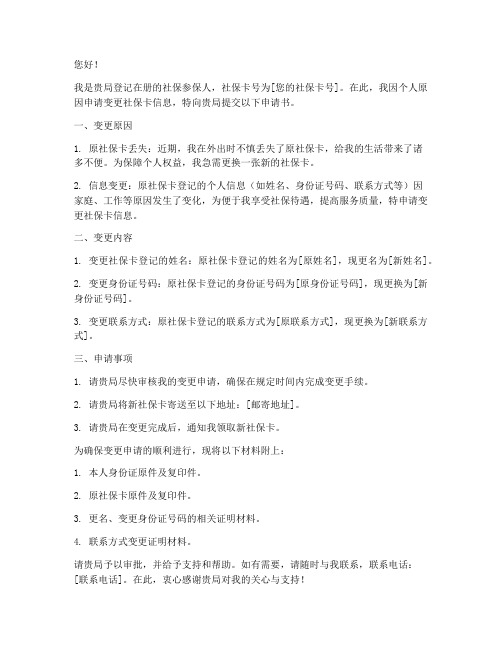 您好！

我是贵局登记在册的社保参保人，社保卡号为[您的社保卡号]。在此，我因个人原因申请变更社保卡信息，特向贵局提交以下申请书。

一、变更原因

1. 原社保卡丢失：近期，我在外出时不慎丢失了原社保卡，给我的生活带来了诸多不便。为保障个人权益，我急需更换一张新的社保卡。

2. 信息变更：原社保卡登记的个人信息（如姓名、身份证号码、联系方式等）因家庭、工作等原因发生了变化，为便于我享受社保待遇，提高服务质量，特申请变更社保卡信息。

二、变更内容

1. 变更社保卡登记的姓名：原社保卡登记的姓名为[原姓名]，现更名为[新姓名]。

2. 变更身份证号码：原社保卡登记的身份证号码为[原身份证号码]，现更换为[新身份证号码]。

3. 变更联系方式：原社保卡登记的联系方式为[原联系方式]，现更换为[新联系方式]。

三、申请事项

1. 请贵局尽快审核我的变更申请，确保在规定时间内完成变更手续。

2. 请贵局将新社保卡寄送至以下地址：[邮寄地址]。

3. 请贵局在变更完成后，通知我领取新社保卡。

为确保变更申请的顺利进行，现将以下材料附上：

1. 本人身份证原件及复印件。

2. 原社保卡原件及复印件。

3. 更名、变更身份证号码的相关证明材料。

4. 联系方式变更证明材料。

请贵局予以审批，并给予支持和帮助。如有需要，请随时与我联系，联系电话：[联系电话]。在此，衷心感谢贵局对我的关心与支持！